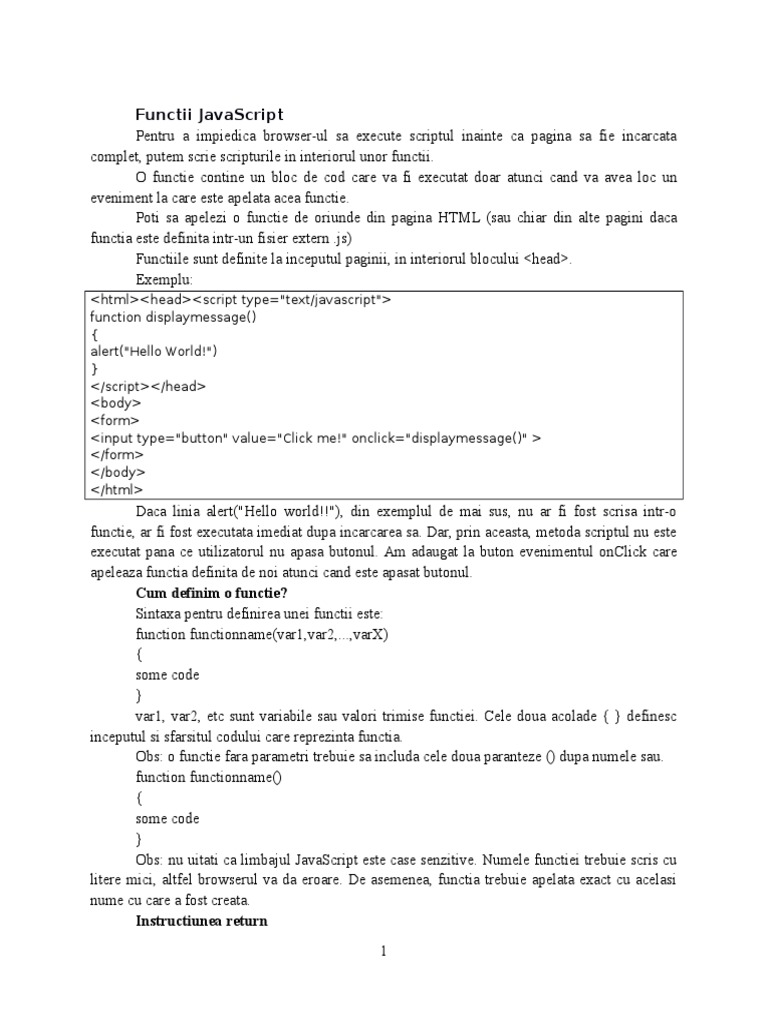 Functii JavaScript

Pentru a impiedica browser-ul sa execute scriptul inainte ca pagina sa fie incarcata complet, putem scrie scripturile in interiorul unor functii.

O functie contine un bloc de cod care va fi executat doar atunci cand va avea loc un eveniment la care este apelata acea functie.

Poti sa apelezi o functie de oriunde din pagina HTML (sau chiar din alte pagini daca functia este definita intr-un fisier extern .js)

Functiile sunt definite la inceputul paginii, in interiorul blocului <head>.

Exemplu:

<html><head><script type="text/javascript">
function displaymessage()
{
alert("Hello World!")
}
</script></head>
<body>
<form>
<input type="button" value="Click me!" onclick="displaymessage()" >
</form>
</body>
</html>

Daca linia alert("Hello world!!"), din exemplul de mai sus, nu ar fi fost scrisa intr-o functie, ar fi fost executata imediat dupa incarcarea sa. Dar, prin aceasta, metoda scriptul nu este executat pana ce utilizatorul nu apasa butonul. Am adaugat la buton evenimentul onClick care apeleaza functia definita de noi atunci cand este apasat butonul.

Cum definim o functie?

Sintaxa pentru definirea unei functii este:
function functionname(var1,var2,...,varX)
{
some code
}

var1, var2, etc sunt variabile sau valori trimise functiei. Cele doua acolade { } definesc inceputul si sfarsitul codului care reprezinta functia.

Obs: o functie fara parametri trebuie sa includa cele doua paranteze () dupa numele sau.
function functionname()
{
some code
}

Obs: nu uitati ca limbajul JavaScript este case senzitive. Numele functiei trebuie scris cu litere mici, altfel browserul va da eroare. De asemenea, functia trebuie apelata exact cu acelasi nume cu care a fost creata.

Instructiunea return

1